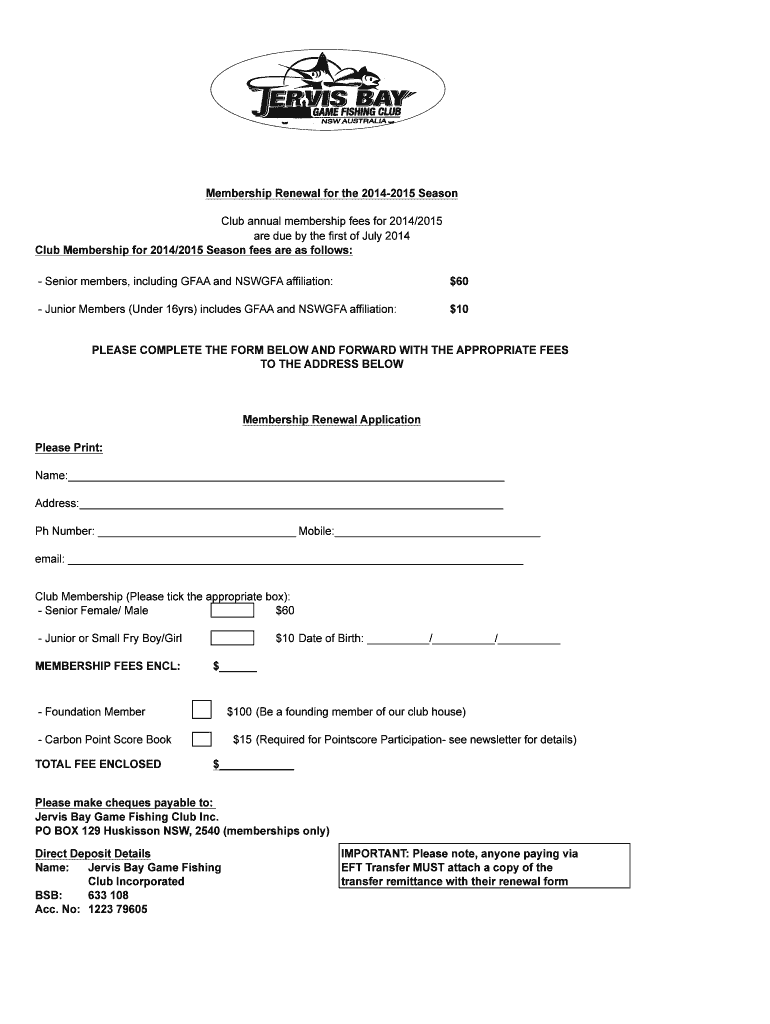 JERVIS BAY
GAME FISHING CLUB
NSW AUSTRALIA

Membership Renewal for the 2014-2015 Season

Club annual membership fees for 2014/2015 are due by the first of July 2014
Club Membership for 2014/2015 Season fees are as follows:

- Senior members, including GFAA and NSWGFA affiliation: $60

- Junior Members (Under 16yrs) includes GFAA and NSWGFA affiliation: $10

PLEASE COMPLETE THE FORM BELOW AND FORWARD WITH THE APPROPRIATE FEES TO THE ADDRESS BELOW

Membership Renewal Application

Please Print:

Name:

Address:

Ph Number: Mobile:

email:

Club Membership (Please tick the appropriate box):
- Senior Female/ Male $60

- Junior or Small Fry Boy/Girl $10 Date of Birth: / /

MEMBERSHIP FEES ENCL: $

- Foundation Member $100 (Be a founding member of our club house)

- Carbon Point Score Book $15 (Required for Pointscore Participation- see newsletter for details)

TOTAL FEE ENCLOSED $

Please make cheques payable to:
Jervis Bay Game Fishing Club Inc.
PO BOX 129 Huskisson NSW, 2540 (memberships only)

Direct Deposit Details
Name: Jervis Bay Game Fishing Club Incorporated
BSB: 633 108
Acc. No: 1223 79605

IMPORTANT: Please note, anyone paying via EFT Transfer MUST attach a copy of the transfer remittance with their renewal form